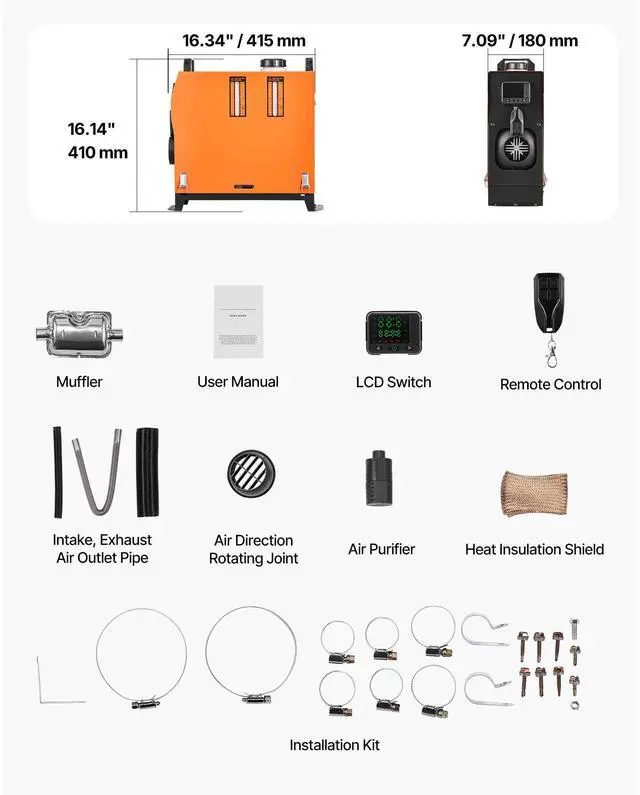 16.34" / 415 mm

7.09" / 180 mm

16.14"
410 mm

Muffler

User Manual

LCD Switch

Remote Control

Intake, Exhaust
Air Outlet Pipe

Air Direction
Rotating Joint

Air Purifier

Heat Insulation Shield

Installation Kit